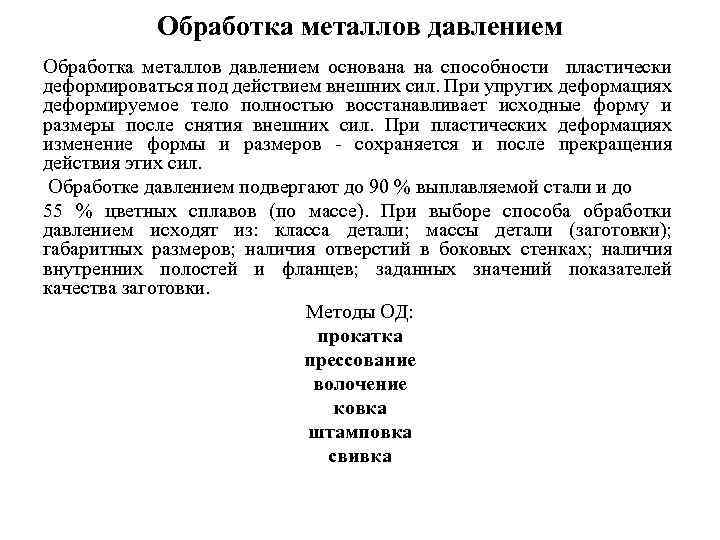 Обработка металлов давлением

Обработка металлов давлением основана на способности пластически деформироваться под действием внешних сил. При упругих деформациях деформируемое тело полностью восстанавливает исходные форму и размеры после снятия внешних сил. При пластических деформациях изменение формы и размеров - сохраняется и после прекращения действия этих сил.

Обработке давлением подвергают до 90 % выплавляемой стали и до

55 % цветных сплавов (по массе). При выборе способа обработки давлением исходят из: класса детали; массы детали (заготовки); габаритных размеров; наличия отверстий в боковых стенках; наличия внутренних полостей и фланцев; заданных значений показателей качества заготовки.

Методы ОД:
прокатка
прессование
волочение
ковка
штамповка
свивка